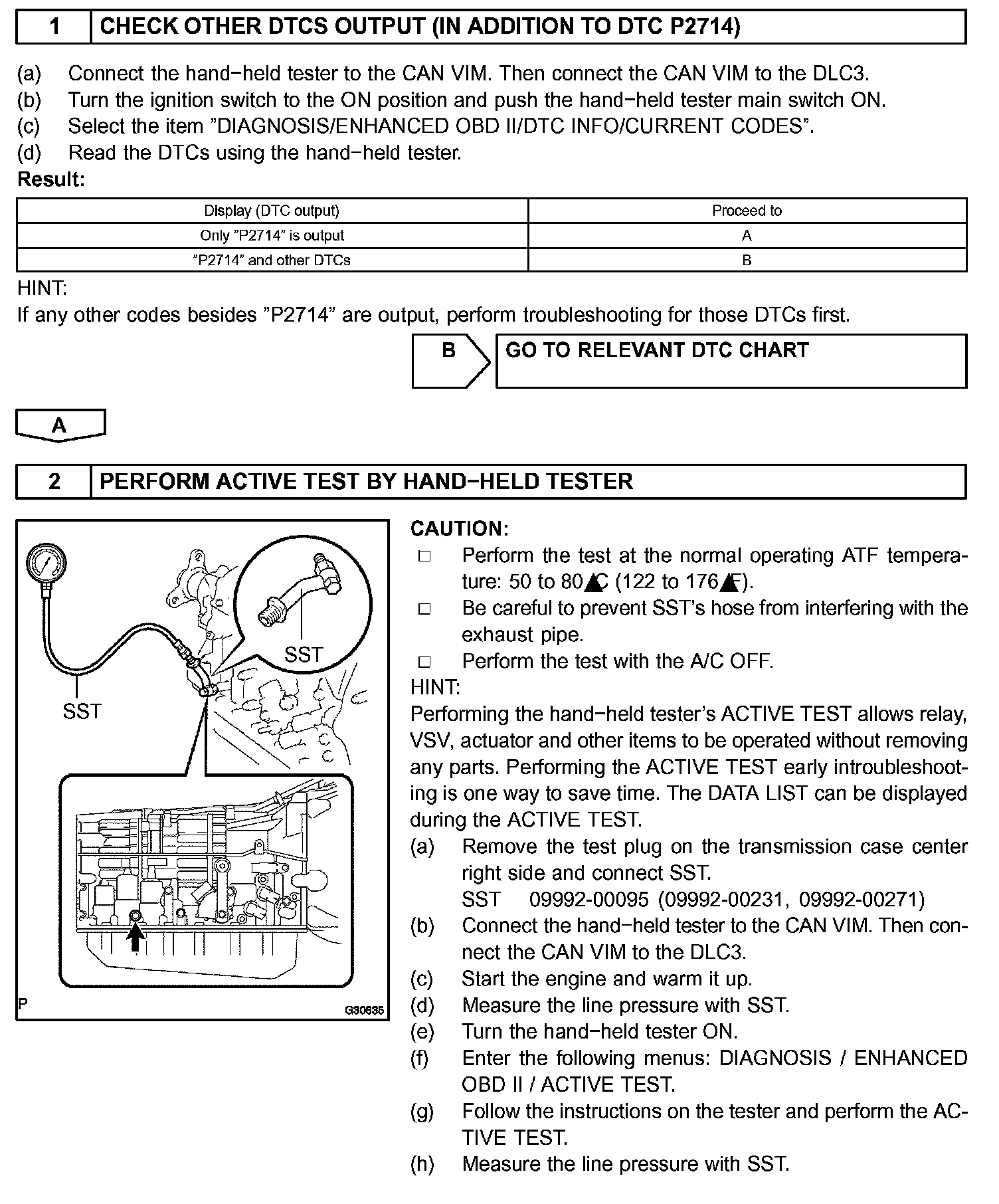 1 CHECK OTHER DTCS OUTPUT (IN ADDITION TO DTC P2714)

(a) Connect the hand−held tester to the CAN VIM. Then connect the CAN VIM to the DLC3.
(b) Turn the ignition switch to the ON position and push the hand−held tester main switch ON.
(c) Select the item ”DIAGNOSIS/ENHANCED OBD II/DTC INFO/CURRENT CODES”.
(d) Read the DTCs using the hand−held tester.
Result:

| Display (DTC output) | Proceed to |
|---|---|
| Only ”P2714” is output | A |
| ”P2714” and other DTCs | B |

HINT:
If any other codes besides ”P2714” are output, perform troubleshooting for those DTCs first.

B GO TO RELEVANT DTC CHART

A

2 PERFORM ACTIVE TEST BY HAND−HELD TESTER

SST
SST
P
G30635

CAUTION:
□ Perform the test at the normal operating ATF temperature: 50 to 80▲C (122 to 176▲F).
□ Be careful to prevent SST’s hose from interfering with the exhaust pipe.
□ Perform the test with the A/C OFF.
HINT:
Performing the hand−held tester’s ACTIVE TEST allows relay, VSV, actuator and other items to be operated without removing any parts. Performing the ACTIVE TEST early introubleshooting is one way to save time. The DATA LIST can be displayed during the ACTIVE TEST.
(a) Remove the test plug on the transmission case center right side and connect SST.
SST 09992-00095 (09992-00231, 09992-00271)
(b) Connect the hand−held tester to the CAN VIM. Then connect the CAN VIM to the DLC3.
(c) Start the engine and warm it up.
(d) Measure the line pressure with SST.
(e) Turn the hand−held tester ON.
(f) Enter the following menus: DIAGNOSIS / ENHANCED OBD II / ACTIVE TEST.
(g) Follow the instructions on the tester and perform the ACTIVE TEST.
(h) Measure the line pressure with SST.